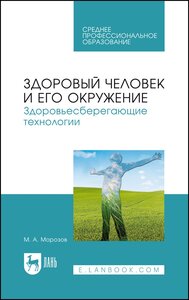 СРЕДНЕЕ ПРОФЕССИОНАЛЬНОЕ ОБРАЗОВАНИЕ

ЗДОРОВЫЙ ЧЕЛОВЕК И ЕГО ОКРУЖЕНИЕ
Здоровьесберегающие технологии

М. А. Морозов

ЛАНЬ

E.LANBOOK.COM